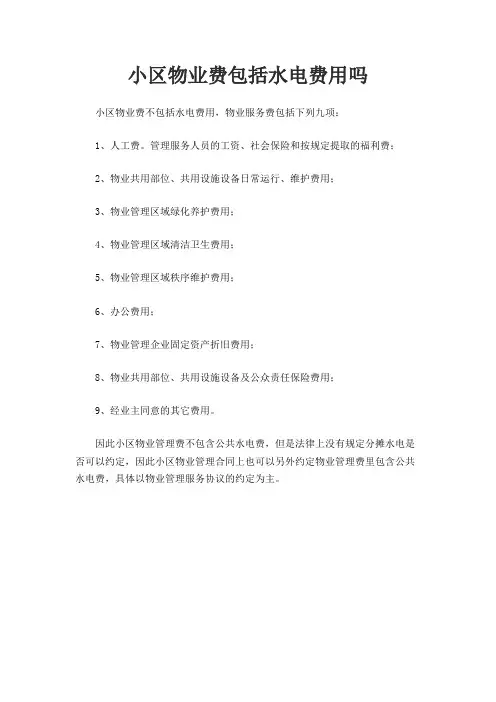 小区物业费包括水电费用吗

小区物业费不包括水电费用，物业服务费包括下列九项：

1、人工费。管理服务人员的工资、社会保险和按规定提取的福利费；

2、物业共用部位、共用设施设备日常运行、维护费用；

3、物业管理区域绿化养护费用；

4、物业管理区域清洁卫生费用；

5、物业管理区域秩序维护费用；

6、办公费用；

7、物业管理企业固定资产折旧费用；

8、物业共用部位、共用设施设备及公众责任保险费用；

9、经业主同意的其它费用。

因此小区物业管理费不包含公共水电费，但是法律上没有规定分摊水电是否可以约定，因此小区物业管理合同上也可以另外约定物业管理费里包含公共水电费，具体以物业管理服务协议的约定为主。